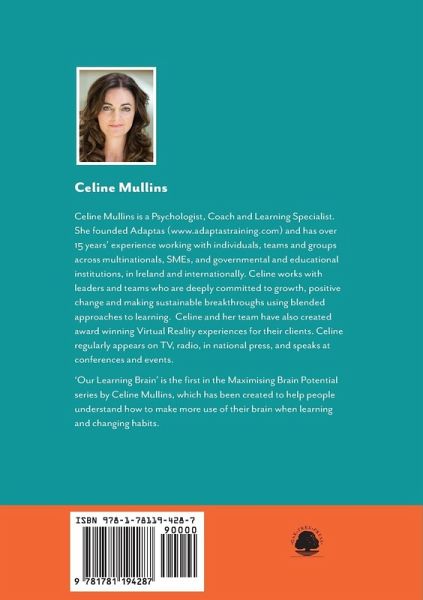 Celine Mullins

Celine Mullins is a Psychologist, Coach and Learning Specialist. She founded Adaptas (www.adaptastraining.com) and has over 15 years' experience working with individuals, teams and groups across multinationals, SMEs, and governmental and educational institutions, in Ireland and internationally. Celine works with leaders and teams who are deeply committed to growth, positive change and making sustainable breakthroughs using blended approaches to learning. Celine and her team have also created award winning Virtual Reality experiences for their clients. Celine regularly appears on TV, radio, in national press, and speaks at conferences and events.

'Our Learning Brain' is the first in the Maximising Brain Potential series by Celine Mullins, which has been created to help people understand how to make more use of their brain when learning and changing habits.

ISBN 978-1-78119-428-7

90000

9 781781 194287

OAK TREE PRESS